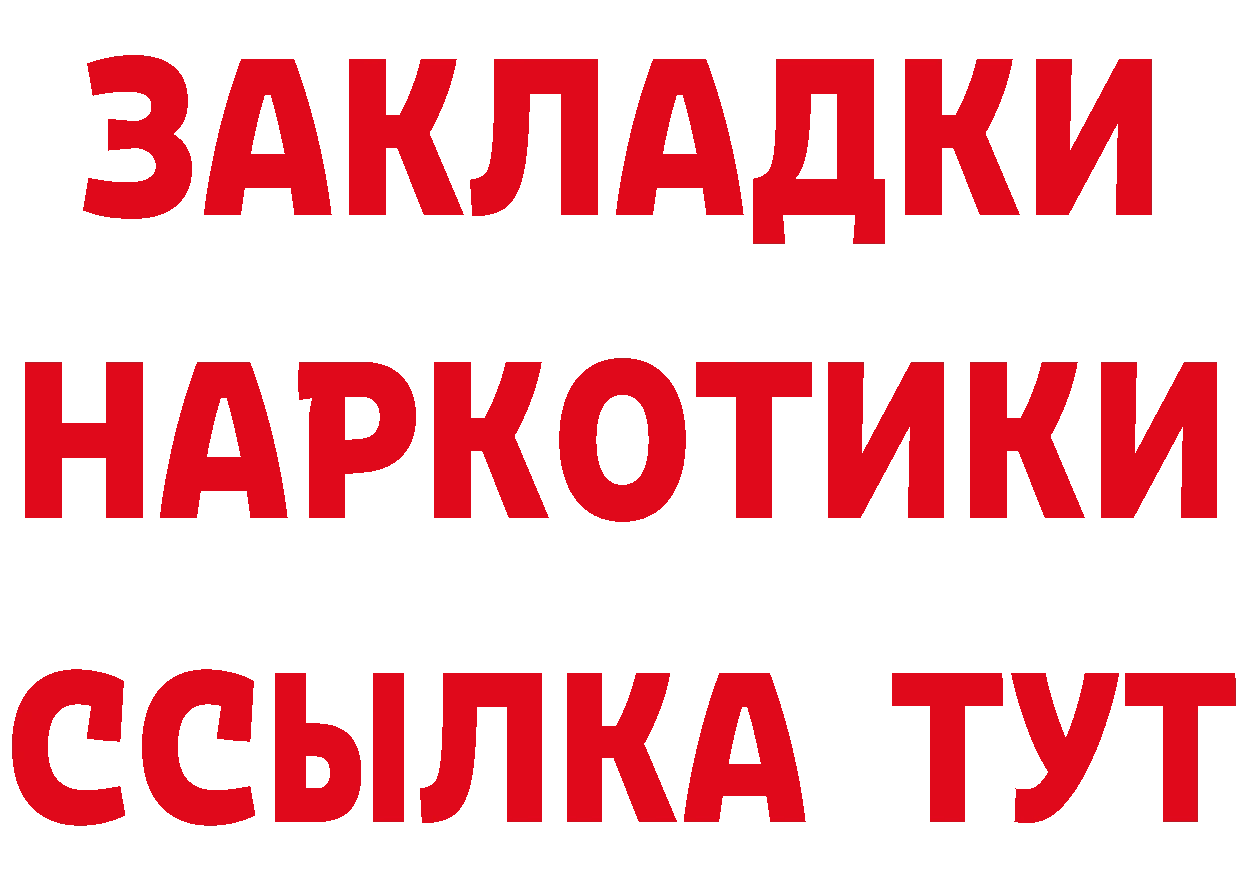 ЗАКЛАДКИ
НАРКОТИКИ
ССЫЛКА ТУТ